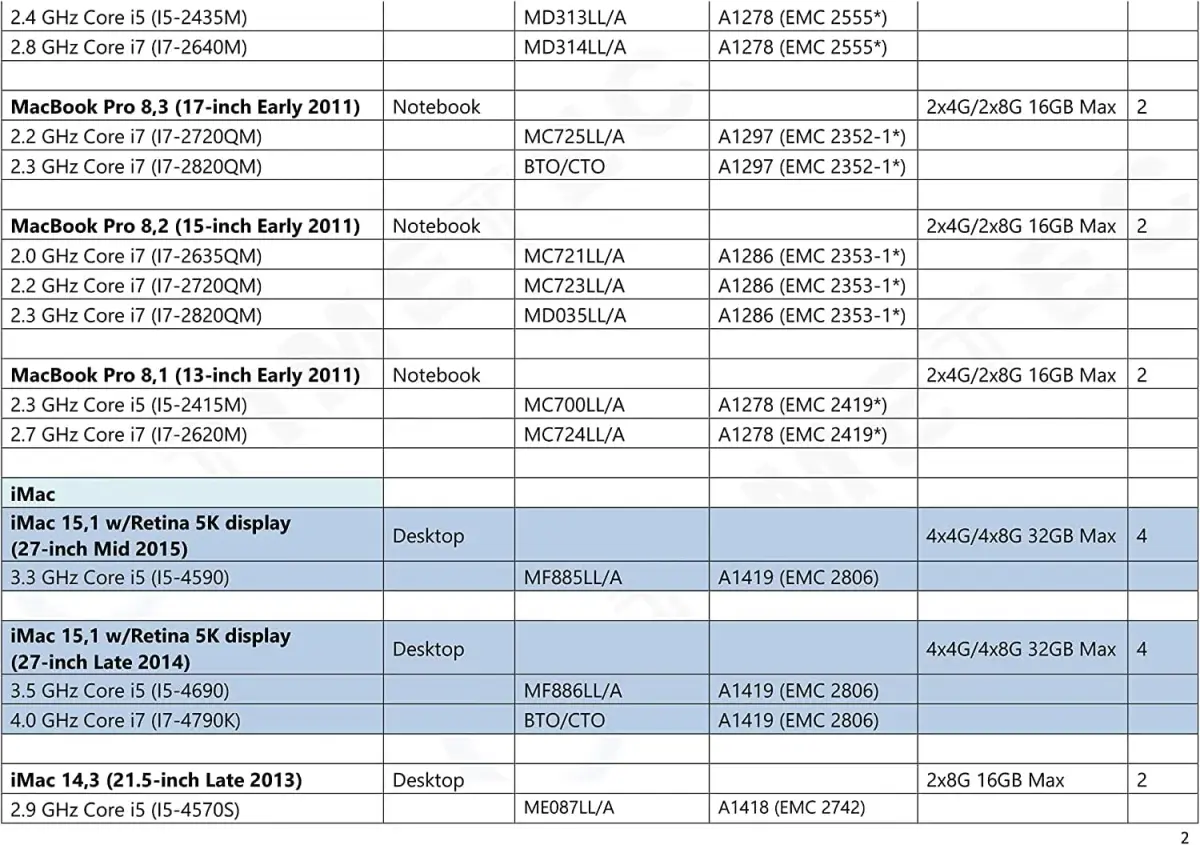 | | | | | | |
|---|---|---|---|---|---|
| 2.4 GHz Core i5 (I5-2435M) | | MD313LL/A | A1278 (EMC 2555*) | | |
| 2.8 GHz Core i7 (I7-2640M) | | MD314LL/A | A1278 (EMC 2555*) | | |
| | | | | | |
| **MacBook Pro 8,3 (17-inch Early 2011)** | Notebook | | | 2x4G/2x8G 16GB Max | 2 |
| 2.2 GHz Core i7 (I7-2720QM) | | MC725LL/A | A1297 (EMC 2352-1*) | | |
| 2.3 GHz Core i7 (I7-2820QM) | | BTO/CTO | A1297 (EMC 2352-1*) | | |
| | | | | | |
| **MacBook Pro 8,2 (15-inch Early 2011)** | Notebook | | | 2x4G/2x8G 16GB Max | 2 |
| 2.0 GHz Core i7 (I7-2635QM) | | MC721LL/A | A1286 (EMC 2353-1*) | | |
| 2.2 GHz Core i7 (I7-2720QM) | | MC723LL/A | A1286 (EMC 2353-1*) | | |
| 2.3 GHz Core i7 (I7-2820QM) | | MD035LL/A | A1286 (EMC 2353-1*) | | |
| | | | | | |
| **MacBook Pro 8,1 (13-inch Early 2011)** | Notebook | | | 2x4G/2x8G 16GB Max | 2 |
| 2.3 GHz Core i5 (I5-2415M) | | MC700LL/A | A1278 (EMC 2419*) | | |
| 2.7 GHz Core i7 (I7-2620M) | | MC724LL/A | A1278 (EMC 2419*) | | |
| | | | | | |
| **iMac** | | | | | |
| **iMac 15,1 w/Retina 5K display (27-inch Mid 2015)** | Desktop | | | 4x4G/4x8G 32GB Max | 4 |
| 3.3 GHz Core i5 (I5-4590) | | MF885LL/A | A1419 (EMC 2806) | | |
| | | | | | |
| **iMac 15,1 w/Retina 5K display (27-inch Late 2014)** | Desktop | | | 4x4G/4x8G 32GB Max | 4 |
| 3.5 GHz Core i5 (I5-4690) | | MF886LL/A | A1419 (EMC 2806) | | |
| 4.0 GHz Core i7 (I7-4790K) | | BTO/CTO | A1419 (EMC 2806) | | |
| | | | | | |
| **iMac 14,3 (21.5-inch Late 2013)** | Desktop | | | 2x8G 16GB Max | 2 |
| 2.9 GHz Core i5 (I5-4570S) | | ME087LL/A | A1418 (EMC 2742) | | |

2